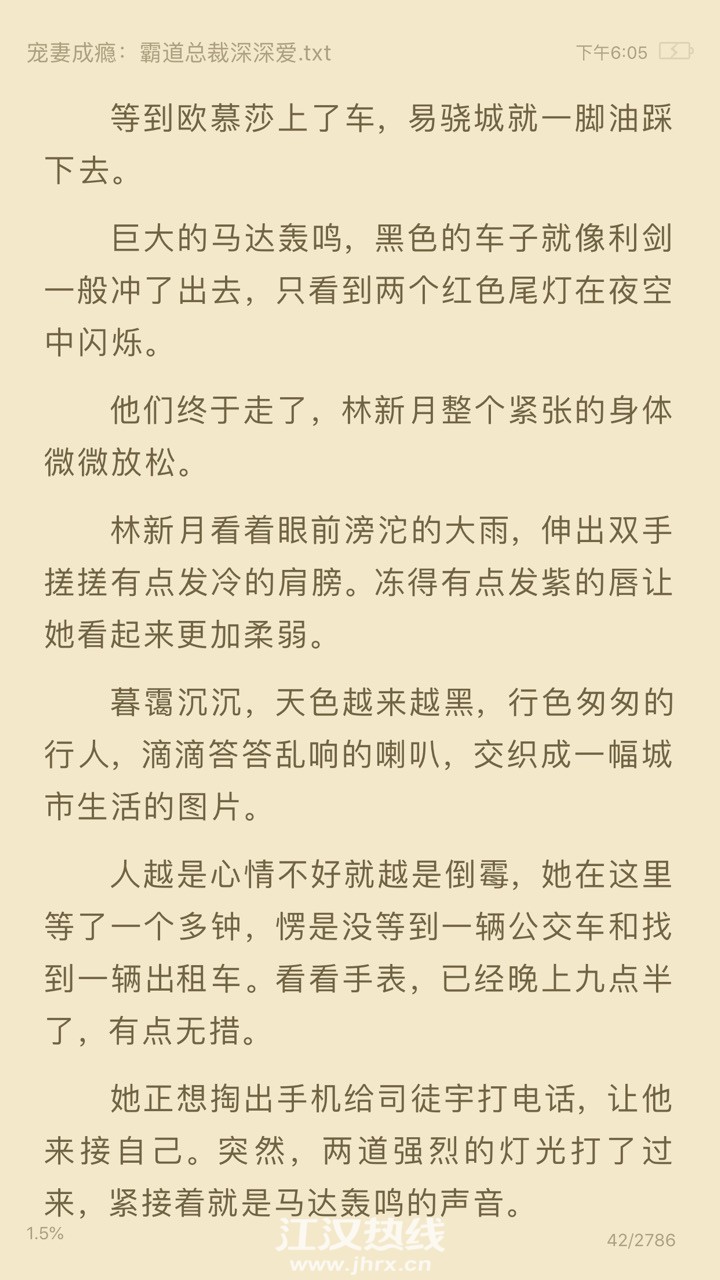 宠妻成瘾：霸道总裁深深爱.txt 下午6:05

等到欧慕莎上了车，易骁城就一脚油踩下去。

巨大的马达轰鸣，黑色的车子就像利剑一般冲了出去，只看到两个红色尾灯在夜空中闪烁。

他们终于走了，林新月整个紧张的身体微微放松。

林新月看着眼前滂沱的大雨，伸出双手搓搓有点发冷的肩膀。冻得有点发紫的唇让她看起来更加柔弱。

暮霭沉沉，天色越来越黑，行色匆匆的行人，滴滴答答乱响的喇叭，交织成一幅城市生活的图片。

人越是心情不好就越是倒霉，她在这里等了一个多钟，愣是没等到一辆公交车和找到一辆出租车。看看手表，已经晚上九点半了，有点无措。

她正想掏出手机给司徒宇打电话，让他来接自己。突然，两道强烈的灯光打了过来，紧接着就是马达轰鸣的声音。

1.5%

江汉热线
www.jhrx.cn

42/2786